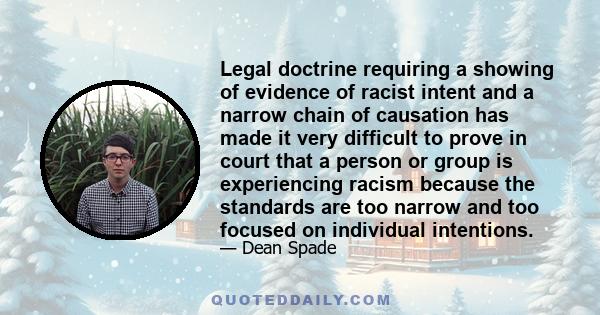 Legal doctrine requiring a showing of evidence of racist intent and a narrow chain of causation has made it very difficult to prove in court that a person or group is experiencing racism because the standards are too narrow and too focused on individual intentions.

— Dean Spade

QUOTEDDAILY.COM